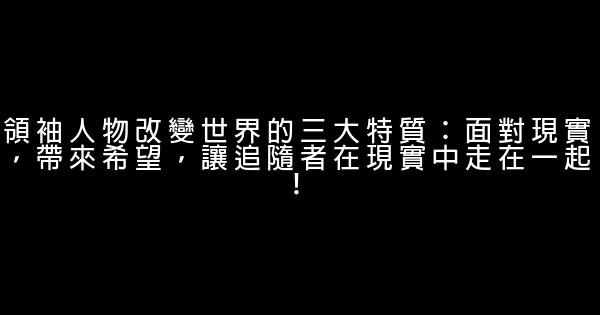 領袖人物改變世界的三大特質：面對現實，帶來希望，讓追隨者在現實中走在一起！